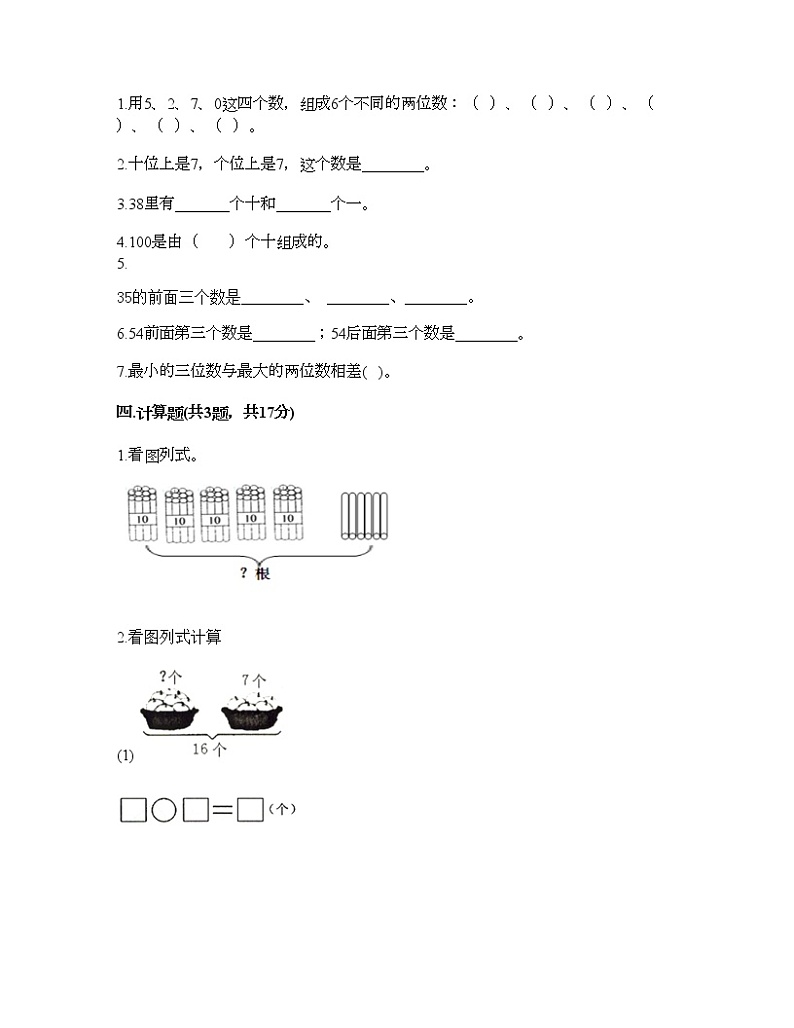 1.用5、2、7、0这四个数，组成6个不同的两位数：（ ）、（ ）、（ ）、（ ）、（ ）、（ ）。

2.十位上是7，个位上是7，这个数是________。

3.38里有_______个十和_______个一。

4.100是由（　　）个十组成的。

5.

35的前面三个数是________、________、________。

6.54前面第三个数是________；54后面第三个数是________。

7.最小的三位数与最大的两位数相差( )。

四.计算题(共3题，共17分)

1.看图列式。

10 10 10 10 10

？根

2.看图列式计算

?个 7个

16个

(1)

□○□＝□（个）